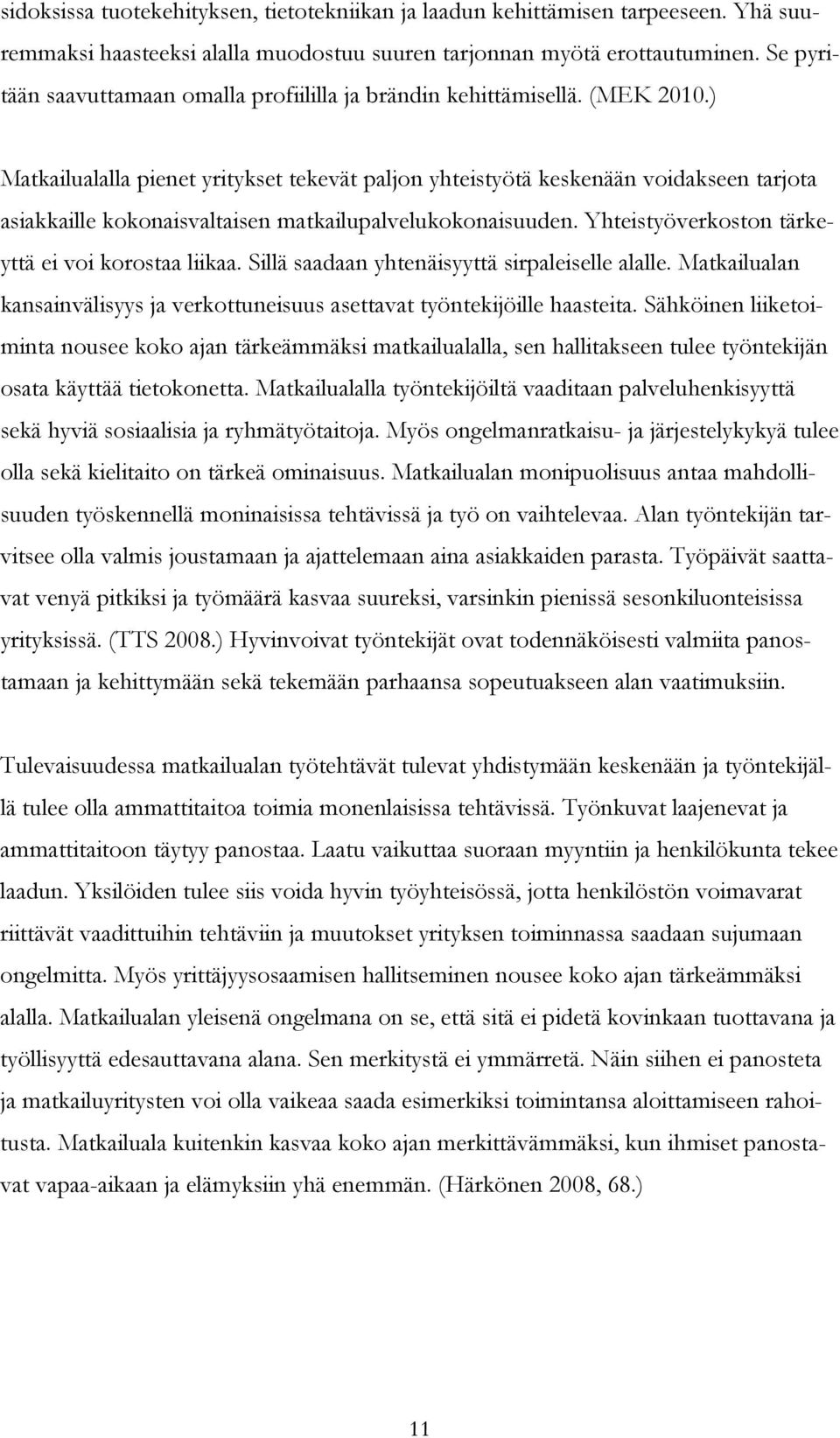 sidoksissa tuotekehityksen, tietotekniikan ja laadun kehittämisen tarpeeseen. Yhä suuremmaksi haasteeksi alalla muodostuu suuren tarjonnan myötä erottautuminen. Se pyritään saavuttamaan omalla profiililla ja brändin kehittämisellä. (MEK 2010.)

Matkailualalla pienet yritykset tekevät paljon yhteistyötä keskenään voidakseen tarjota asiakkaille kokonaisvaltaisen matkailupalvelukokonaisuuden. Yhteistyöverkoston tärkeyttä ei voi korostaa liikaa. Sillä saadaan yhtenäisyyttä sirpaleiselle alalle. Matkailualan kansainvälisyys ja verkottuneisuus asettavat työntekijöille haasteita. Sähköinen liiketoiminta nousee koko ajan tärkeämmäksi matkailualalla, sen hallitakseen tulee työntekijän osata käyttää tietokonetta. Matkailualalla työntekijöiltä vaaditaan palveluhenkisyyttä sekä hyviä sosiaalisia ja ryhmätyötaitoja. Myös ongelmanratkaisu- ja järjestelykykyä tulee olla sekä kielitaito on tärkeä ominaisuus. Matkailualan monipuolisuus antaa mahdollisuuden työskennellä moninaisissa tehtävissä ja työ on vaihtelevaa. Alan työntekijän tarvitsee olla valmis joustamaan ja ajattelemaan aina asiakkaiden parasta. Työpäivät saattavat venyä pitkiksi ja työmäärä kasvaa suureksi, varsinkin pienissä sesonkiluonteisissa yrityksissä. (TTS 2008.) Hyvinvoivat työntekijät ovat todennäköisesti valmiita panostamaan ja kehittymään sekä tekemään parhaansa sopeutuakseen alan vaatimuksiin.

Tulevaisuudessa matkailualan työtehtävät tulevat yhdistymään keskenään ja työntekijällä tulee olla ammattitaitoa toimia monenlaisissa tehtävissä. Työnkuvat laajenevat ja ammattitaitoon täytyy panostaa. Laatu vaikuttaa suoraan myyntiin ja henkilökunta tekee laadun. Yksilöiden tulee siis voida hyvin työyhteisössä, jotta henkilöstön voimavarat riittävät vaadittuihin tehtäviin ja muutokset yrityksen toiminnassa saadaan sujumaan ongelmitta. Myös yrittäjyysosaamisen hallitseminen nousee koko ajan tärkeämmäksi alalla. Matkailualan yleisenä ongelmana on se, että sitä ei pidetä kovinkaan tuottavana ja työllisyyttä edesauttavana alana. Sen merkitystä ei ymmärretä. Näin siihen ei panosteta ja matkailuyritysten voi olla vaikeaa saada esimerkiksi toimintansa aloittamiseen rahoitusta. Matkailuala kuitenkin kasvaa koko ajan merkittävämmäksi, kun ihmiset panostavat vapaa-aikaan ja elämyksiin yhä enemmän. (Härkönen 2008, 68.)

11